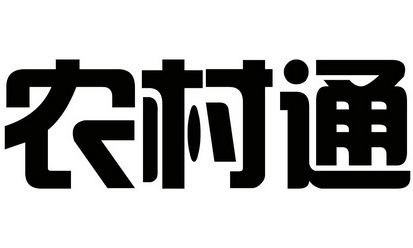 农村通